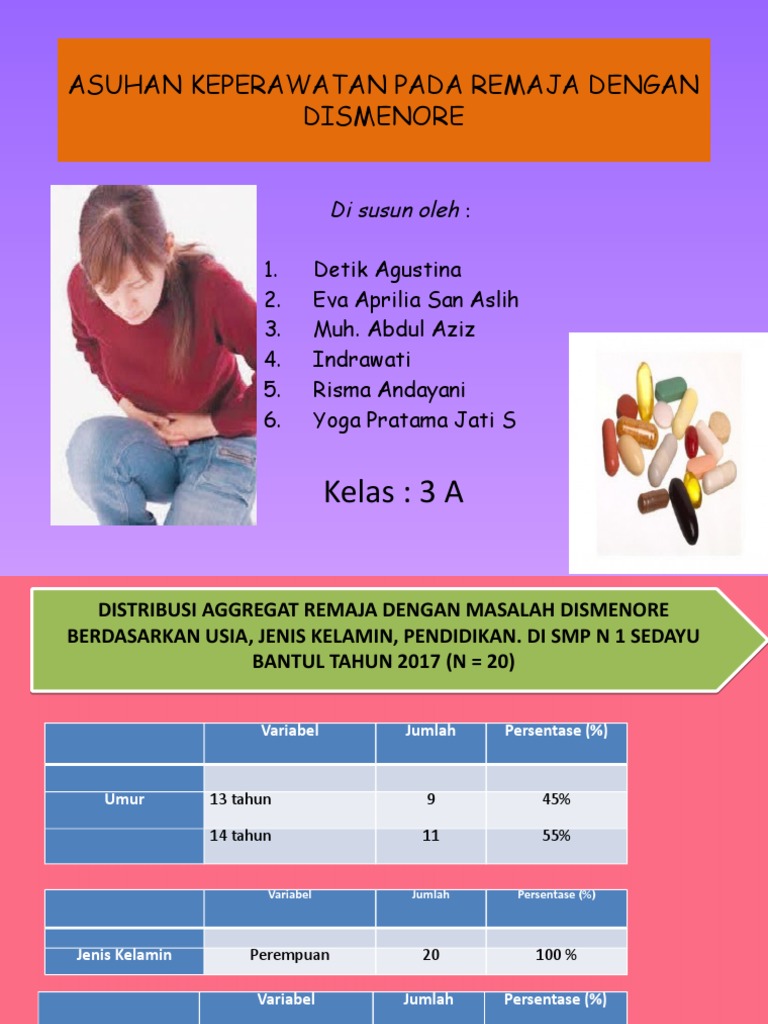 ASUHAN KEPERAWATAN PADA REMAJA DENGAN DISMENORE

Di susun oleh :

1. Detik Agustina
2. Eva Aprilia San Aslih
3. Muh. Abdul Aziz
4. Indrawati
5. Risma Andayani
6. Yoga Pratama Jati S

Kelas : 3 A

DISTRIBUSI AGGREGAT REMAJA DENGAN MASALAH DISMENORE BERDASARKAN USIA, JENIS KELAMIN, PENDIDIKAN. DI SMP N 1 SEDAYU BANTUL TAHUN 2017 (N = 20)

| | Variabel | Jumlah | Persentase (%) |
|---|---|---|---|
| | | | |
| Umur | 13 tahun | 9 | 45% |
| | 14 tahun | 11 | 55% |

| | Variabel | Jumlah | Persentase (%) |
|---|---|---|---|
| | | | |
| Jenis Kelamin | Perempuan | 20 | 100 % |

| | Variabel | Jumlah | Persentase (%) |
|---|---|---|---|